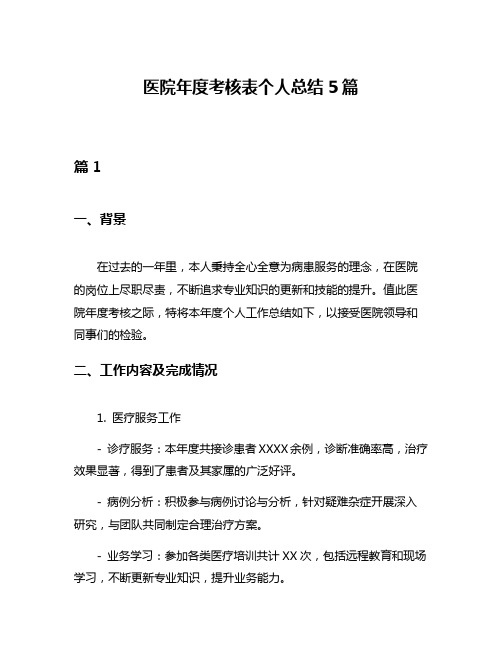 医院年度考核表个人总结 5 篇

篇 1

一、背景

在过去的一年里，本人秉持全心全意为病患服务的理念，在医院的岗位上尽职尽责，不断追求专业知识的更新和技能的提升。值此医院年度考核之际，特将本年度个人工作总结如下，以接受医院领导和同事们的检验。

二、工作内容及完成情况

1. 医疗服务工作

- 诊疗服务：本年度共接诊患者 XXXX 余例，诊断准确率高，治疗效果显著，得到了患者及其家属的广泛好评。

- 病例分析：积极参与病例讨论与分析，针对疑难杂症开展深入研究，与团队共同制定合理治疗方案。

- 业务学习：参加各类医疗培训共计 XX 次，包括远程教育和现场学习，不断更新专业知识，提升业务能力。